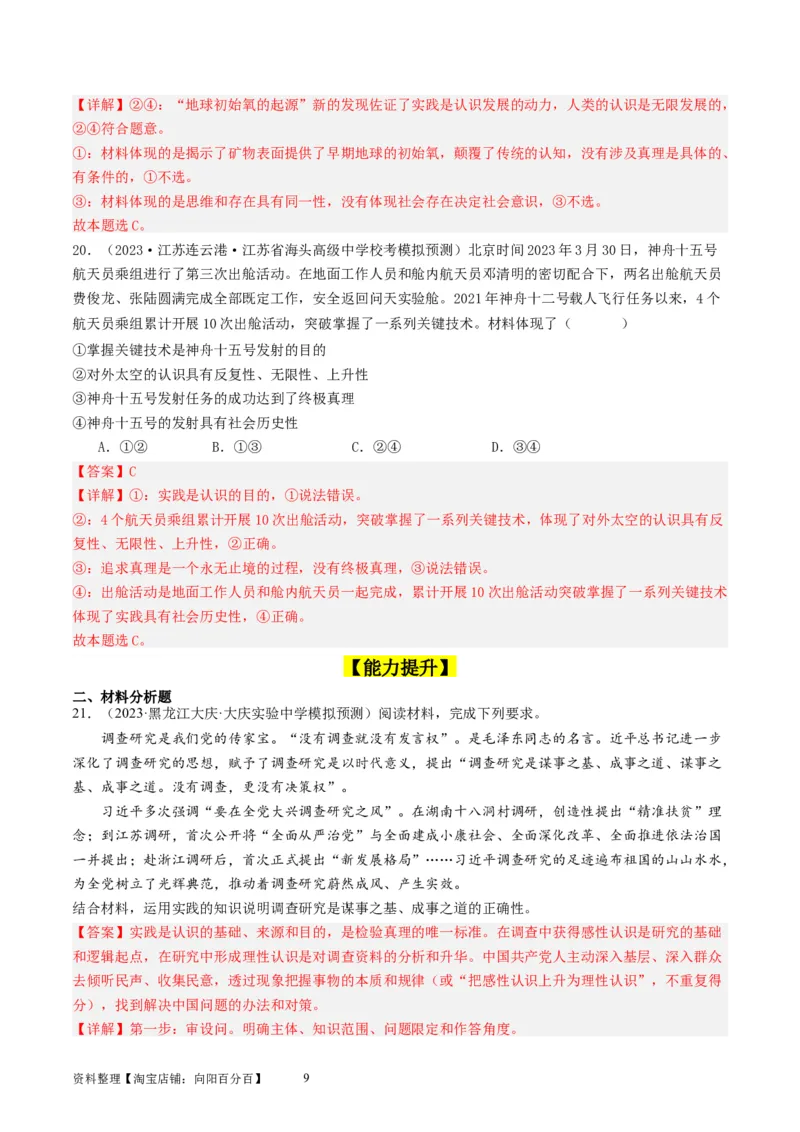 【详解】②④：“地球初始氧的起源”新的发现佐证了实践是认识发展的动力，人类的认识是无限发展的，②④符合题意。

①：材料体现的是揭示了矿物表面提供了早期地球的初始氧，颠覆了传统的认知，没有涉及真理是具体的、有条件的，①不选。

③：材料体现的是思维和存在具有同一性，没有体现社会存在决定社会意识，③不选。

故本题选C。

20．（2023·江苏连云港·江苏省海头高级中学校考模拟预测）北京时间2023年3月30日，神舟十五号航天员乘组进行了第三次出舱活动。在地面工作人员和舱内航天员邓清明的密切配合下，两名出舱航天员费俊龙、张陆圆满完成全部既定工作，安全返回问天实验舱。2021年神舟十二号载人飞行任务以来，4个航天员乘组累计开展10次出舱活动，突破掌握了一系列关键技术。材料体现了（　　）

①掌握关键技术是神舟十五号发射的目的

②对外太空的认识具有反复性、无限性、上升性

③神舟十五号发射任务的成功达到了终极真理

④神舟十五号的发射具有社会历史性

A．①②　　B．①③　　C．②④　　D．③④

【答案】C

【详解】①：实践是认识的目的，①说法错误。

②：4个航天员乘组累计开展10次出舱活动，突破掌握了一系列关键技术，体现了对外太空的认识具有反复性、无限性、上升性，②正确。

③：追求真理是一个永无止境的过程，没有终极真理，③说法错误。

④：出舱活动是地面工作人员和舱内航天员一起完成，累计开展10次出舱活动突破掌握了一系列关键技术体现了实践具有社会历史性，④正确。

故本题选C。

【能力提升】

二、材料分析题

21．（2023·黑龙江大庆·大庆实验中学模拟预测）阅读材料，完成下列要求。

调查研究是我们党的传家宝。“没有调查就没有发言权”。是毛泽东同志的名言。近平总书记进一步深化了调查研究的思想，赋予了调查研究是以时代意义，提出“调查研究是谋事之基、成事之道、谋事之基、成事之道。没有调查，更没有决策权”。

习近平多次强调“要在全党大兴调查研究之风”。在湖南十八洞村调研，创造性提出“精准扶贫”理念；到江苏调研，首次公开将“全面从严治党”与全面建成小康社会、全面深化改革、全面推进依法治国一并提出；赴浙江调研后，首次正式提出“新发展格局”……习近平调查研究的足迹遍布祖国的山山水水，为全党树立了光辉典范，推动着调查研究蔚然成风、产生实效。

结合材料，运用实践的知识说明调查研究是谋事之基、成事之道的正确性。

【答案】实践是认识的基础、来源和目的，是检验真理的唯一标准。在调查中获得感性认识是研究的基础和逻辑起点，在研究中形成理性认识是对调查资料的分析和升华。中国共产党人主动深入基层、深入群众去倾听民声、收集民意，透过现象把握事物的本质和规律（或“把感性认识上升为理性认识”，不重复得分），找到解决中国问题的办法和对策。

【详解】第一步：审设问。明确主体、知识范围、问题限定和作答角度。

资料整理【淘宝店铺：向阳百分百】　　9